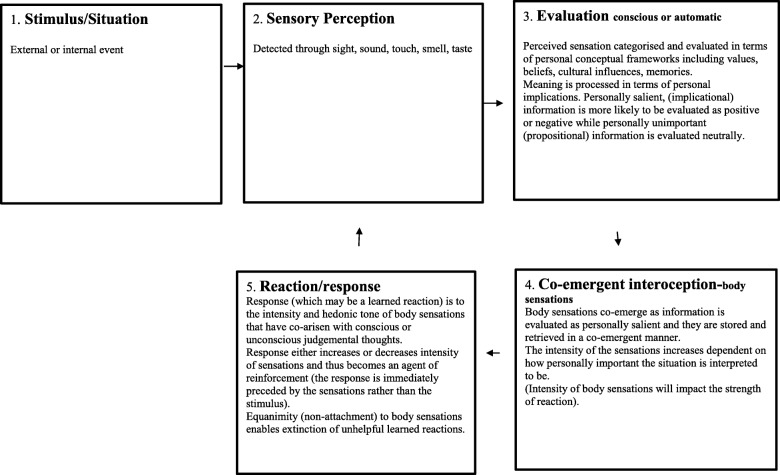 1. Stimulus/Situation

External or internal event

2. Sensory Perception

Detected through sight, sound, touch, smell, taste

3. Evaluation conscious or automatic

Perceived sensation categorised and evaluated in terms of personal conceptual frameworks including values, beliefs, cultural influences, memories.
Meaning is processed in terms of personal implications. Personally salient, (implicational) information is more likely to be evaluated as positive or negative while personally unimportant (propositional) information is evaluated neutrally.

4. Co-emergent interoception-body sensations
Body sensations co-emerge as information is evaluated as personally salient and they are stored and retrieved in a co-emergent manner.
The intensity of the sensations increases dependent on how personally important the situation is interpreted to be.
(Intensity of body sensations will impact the strength of reaction).

5. Reaction/response
Response (which may be a learned reaction) is to the intensity and hedonic tone of body sensations that have co-arisen with conscious or unconscious judgemental thoughts.
Response either increases or decreases intensity of sensations and thus becomes an agent of reinforcement (the response is immediately preceded by the sensations rather than the stimulus).
Equanimity (non-attachment) to body sensations enables extinction of unhelpful learned reactions.